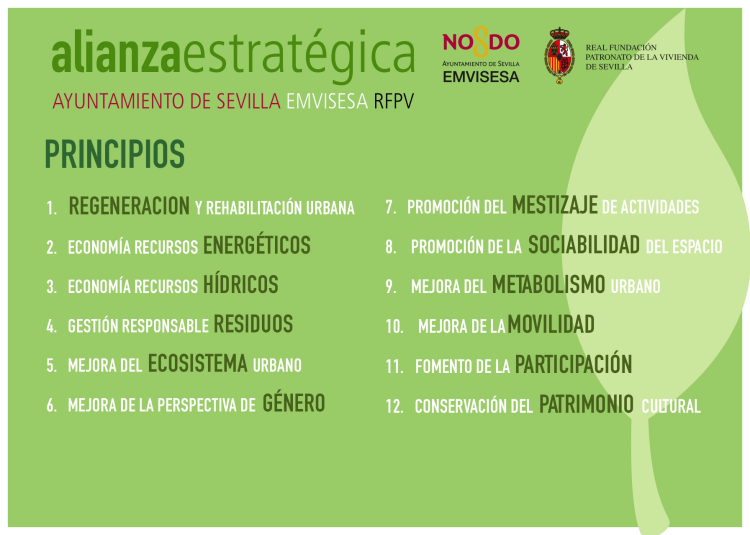 alianzaestratégica
AYUNTAMIENTO DE SEVILLA EMVISESA RFPV

NO8DO
AYUNTAMIENTO DE SEVILLA
EMVISESA

REAL FUNDACIÓN
PATRONATO DE LA VIVIENDA
DE SEVILLA

PRINCIPIOS

1. REGENERACION Y REHABILITACIÓN URBANA
2. ECONOMÍA RECURSOS ENERGÉTICOS
3. ECONOMÍA RECURSOS HÍDRICOS
4. GESTIÓN RESPONSABLE RESIDUOS
5. MEJORA DEL ECOSISTEMA URBANO
6. MEJORA DE LA PERSPECTIVA DE GÉNERO

7. PROMOCIÓN DEL MESTIZAJE DE ACTIVIDADES
8. PROMOCIÓN DE LA SOCIABILIDAD DEL ESPACIO
9. MEJORA DEL METABOLISMO URBANO
10. MEJORA DE LA MOVILIDAD
11. FOMENTO DE LA PARTICIPACIÓN
12. CONSERVACIÓN DEL PATRIMONIO CULTURAL